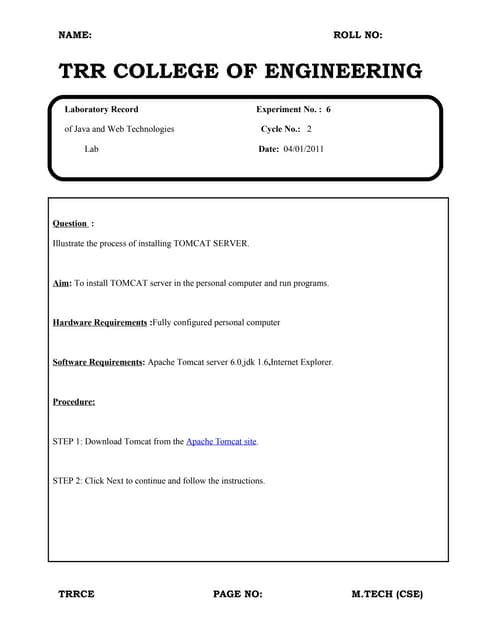 NAME: ROLL NO:

TRR COLLEGE OF ENGINEERING

Laboratory Record
of Java and Web Technologies
Lab

Experiment No. : 6
Cycle No.: 2
Date: 04/01/2011

Question :
Illustrate the process of installing TOMCAT SERVER.

Aim: To install TOMCAT server in the personal computer and run programs.

Hardware Requirements :Fully configured personal computer

Software Requirements: Apache Tomcat server 6.0,jdk 1.6,Internet Explorer.

Procedure:

STEP 1: Download Tomcat from the Apache Tomcat site.

STEP 2: Click Next to continue and follow the instructions.

TRRCE PAGE NO: M.TECH (CSE)